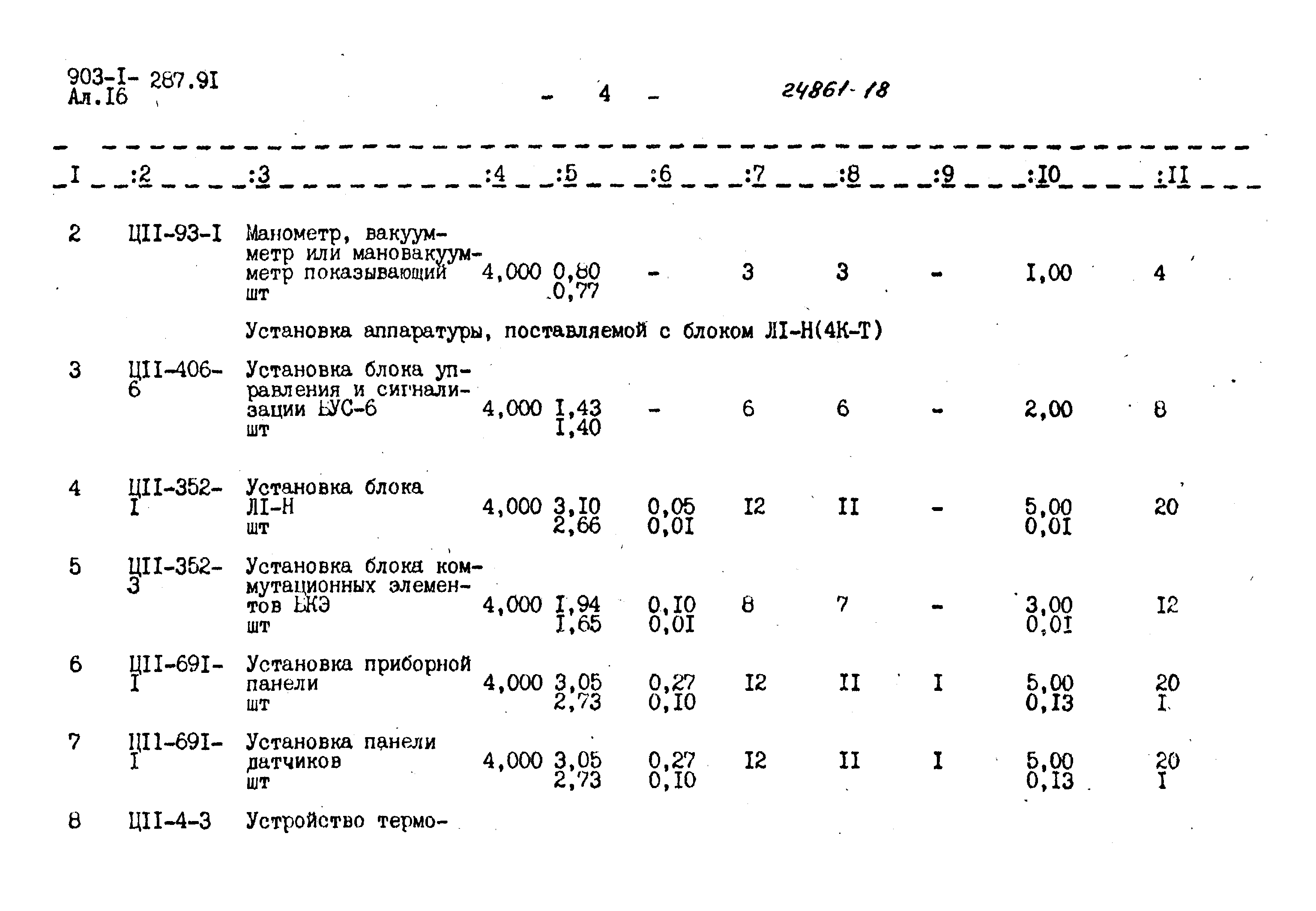 903-I- 287.9I
Ал.I6

- 4 -

24861-18

| I | :2 | :3 | :4 | :5 | :6 | :7 | :8 | :9 | :I0 | :II |
|---|---|---|---|---|---|---|---|---|---|---|
| 2 | ЦII-93-I | Манометр, вакуумметр или мановакуумметр показывающий шт | 4,000 | 0,80 0,77 | - | 3 | 3 | - | I,00 | 4 |
| | | Установка аппаратуры, поставляемой с блоком ЛI-Н(4К-Т) | | | | | | | | |
| 3 | ЦII-406-6 | Установка блока управления и сигнализации БУС-6 шт | 4,000 | I,43 I,40 | - | 6 | 6 | - | 2,00 | 8 |
| 4 | ЦII-352-I | Установка блока ЛI-Н шт | 4,000 | 3,I0 2,66 | 0,05 0,0I | I2 | II | - | 5,00 0,0I | 20 |
| 5 | ЦII-352-3 | Установка блока коммутационных элементов БКЭ шт | 4,000 | I,94 I,65 | 0,I0 0,0I | 8 | 7 | - | 3,00 0,0I | I2 |
| 6 | ЦII-69I-I | Установка приборной панели шт | 4,000 | 3,05 2,73 | 0,27 0,I0 | I2 | II | I | 5,00 0,I3 | 20 I |
| 7 | ЦII-69I-I | Установка панели датчиков шт | 4,000 | 3,05 2,73 | 0,27 0,I0 | I2 | II | I | 5,00 0,I3 | 20 I |
| 8 | ЦII-4-3 | Устройство термо- | | | | | | | | |